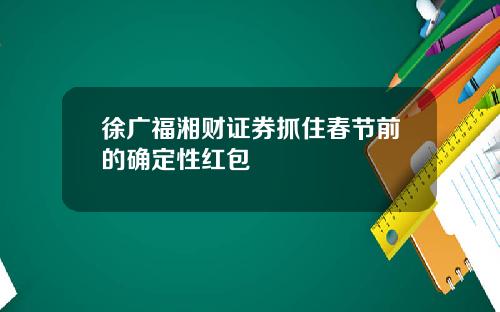 徐广福湘财证券抓住春节前的确定性红包